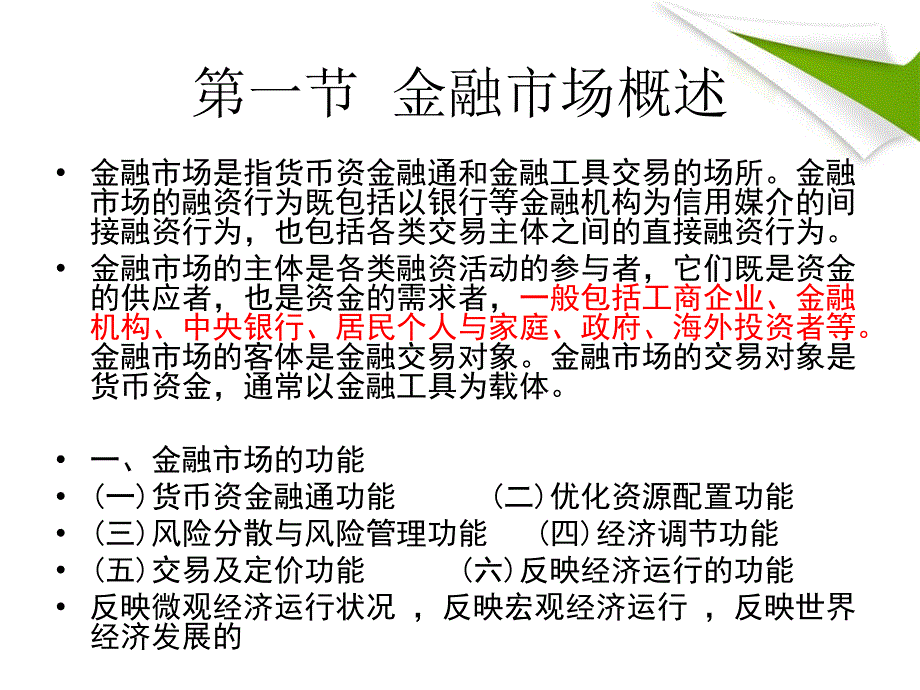 第一节 金融市场概述

• 金融市场是指货币资金融通和金融工具交易的场所。金融市场的融资行为既包括以银行等金融机构为信用媒介的间接融资行为，也包括各类交易主体之间的直接融资行为。
• 金融市场的主体是各类融资活动的参与者，它们既是资金的供应者，也是资金的需求者，一般包括工商企业、金融机构、中央银行、居民个人与家庭、政府、海外投资者等。金融市场的客体是金融交易对象。金融市场的交易对象是货币资金，通常以金融工具为载体。

• 一、金融市场的功能
• (一)货币资金融通功能 (二)优化资源配置功能
• (三)风险分散与风险管理功能 (四)经济调节功能
• (五)交易及定价功能 (六)反映经济运行的功能
• 反映微观经济运行状况 ，反映宏观经济运行 ，反映世界经济发展的